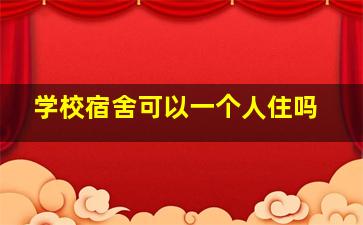 学校宿舍可以一个人住吗